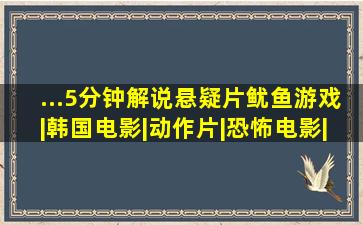 ...5分钟解说悬疑片鱿鱼游戏|韩国电影|动作片|恐怖电影|